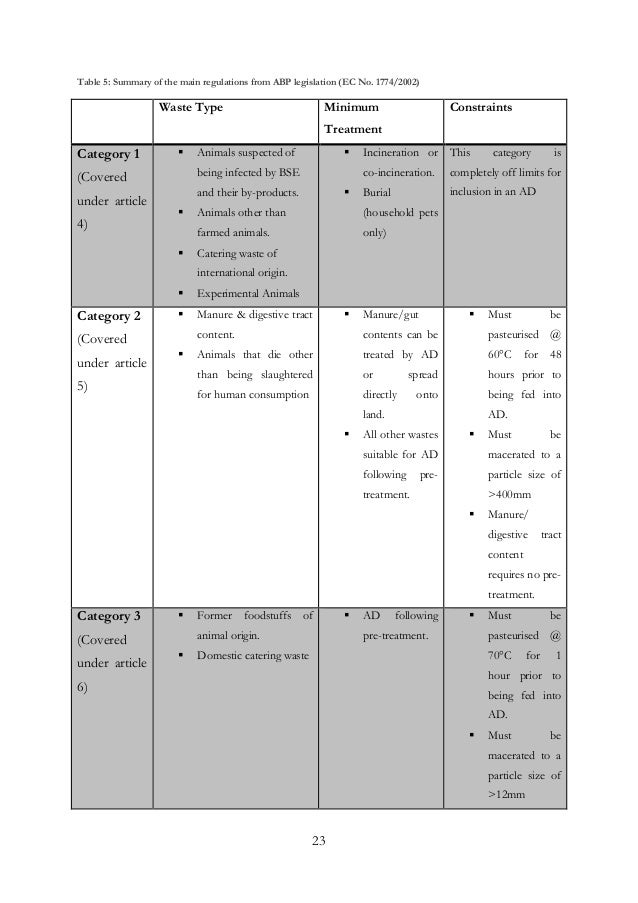 Table 5: Summary of the main regulations from ABP legislation (EC No. 1774/2002)

| | Waste Type | Minimum Treatment | Constraints |
|---|---|---|---|
| **Category 1** (Covered under article 4) | ▪ Animals suspected of being infected by BSE and their by-products. ▪ Animals other than farmed animals. ▪ Catering waste of international origin. ▪ Experimental Animals | ▪ Incineration or co-incineration. ▪ Burial (household pets only) | This category is completely off limits for inclusion in an AD |
| **Category 2** (Covered under article 5) | ▪ Manure & digestive tract content. ▪ Animals that die other than being slaughtered for human consumption | ▪ Manure/gut contents can be treated by AD or spread directly onto land. ▪ All other wastes suitable for AD following pre-treatment. | ▪ Must be pasteurised @ 60°C for 48 hours prior to being fed into AD. ▪ Must be macerated to a particle size of >400mm ▪ Manure/ digestive tract content requires no pre-treatment. |
| **Category 3** (Covered under article 6) | ▪ Former foodstuffs of animal origin. ▪ Domestic catering waste | ▪ AD following pre-treatment. | ▪ Must be pasteurised @ 70°C for 1 hour prior to being fed into AD. ▪ Must be macerated to a particle size of >12mm |

23